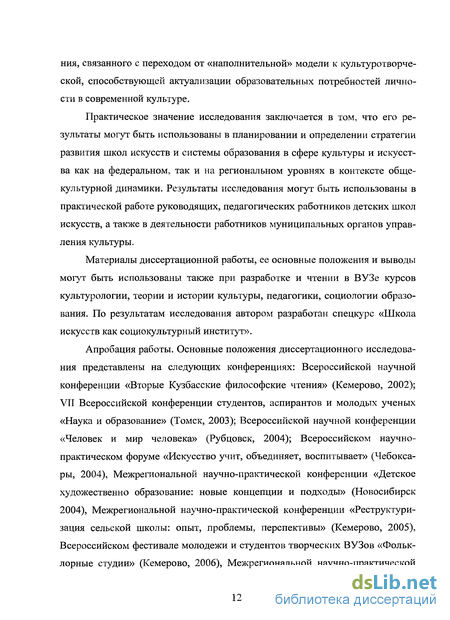 ния, связанного с переходом от «наполнительной» модели к культуротворческой, способствующей актуализации образовательных потребностей личности в современной культуре.

Практическое значение исследования заключается в том, что его результаты могут быть использованы в планировании и определении стратегии развития школ искусств и системы образования в сфере культуры и искусства как на федеральном, так и на региональном уровнях в контексте общекультурной динамики. Результаты исследования могут быть использованы в практической работе руководящих, педагогических работников детских школ искусств, а также в деятельности работников муниципальных органов управления культуры.

Материалы диссертационной работы, ее основные положения и выводы могут быть использованы также при разработке и чтении в ВУЗе курсов культурологии, теории и истории культуры, педагогики, социологии образования. По результатам исследования автором разработан спецкурс «Школа искусств как социокультурный институт».

Апробация работы. Основные положения диссертационного исследования представлены на следующих конференциях: Всероссийской научной конференции «Вторые Кузбасские философские чтения» (Кемерово, 2002); VII Всероссийской конференции студентов, аспирантов и молодых ученых «Наука и образование» (Томск, 2003); Всероссийской научной конференции «Человек и мир человека» (Рубцовск, 2004); Всероссийском научно-практическом форуме «Искусство учит, объединяет, воспитывает» (Чебоксары, 2004), Межрегиональной научно-практической конференции «Детское художественно образование: новые концепции и подходы» (Новосибирск 2004), Межрегиональной научно-практической конференции «Реструктуризация сельской школы: опыт, проблемы, перспективы» (Кемерово, 2005), Всероссийском фестивале молодежи и студентов творческих ВУЗов «Фольклорные студии» (Кемерово, 2006), Межрегиональной научно-практической

12

dsLib.net
библиотека диссертаций